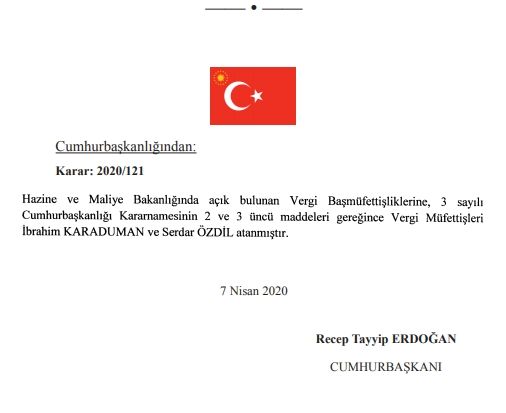 Cumhurbaşkanlığından:

Karar: 2020/121

Hazine ve Maliye Bakanlığında açık bulunan Vergi Başmüfettişliklerine, 3 sayılı Cumhurbaşkanlığı Kararnamesinin 2 ve 3 üncü maddeleri gereğince Vergi Müfettişleri İbrahim KARADUMAN ve Serdar ÖZDİL atanmıştır.

7 Nisan 2020

Recep Tayyip ERDOĞAN

CUMHURBAŞKANI